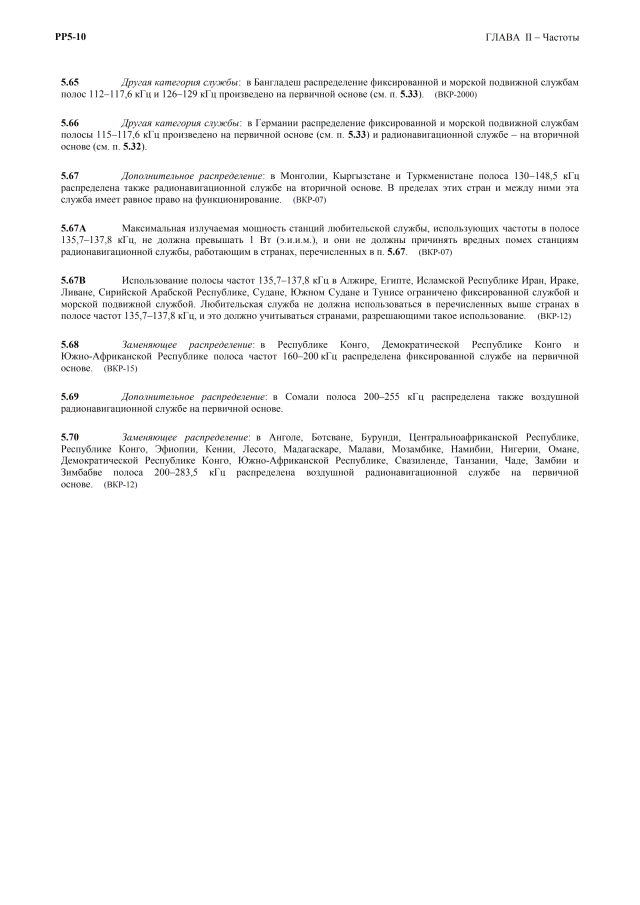 РР5-10 ГЛАВА II – Частоты

5.65 Другая категория службы: в Бангладеш распределение фиксированной и морской подвижной службам полос 112–117,6 кГц и 126–129 кГц произведено на первичной основе (см. п. 5.33). (ВКР-2000)

5.66 Другая категория службы: в Германии распределение фиксированной и морской подвижной службам полосы 115–117,6 кГц произведено на первичной основе (см. п. 5.33) и радионавигационной службе – на вторичной основе (см. п. 5.32).

5.67 Дополнительное распределение: в Монголии, Кыргызстане и Туркменистане полоса 130–148,5 кГц распределена также радионавигационной службе на вторичной основе. В пределах этих стран и между ними эта служба имеет равное право на функционирование. (ВКР-07)

5.67A Максимальная излучаемая мощность станций любительской службы, использующих частоты в полосе 135,7–137,8 кГц, не должна превышать 1 Вт (э.и.и.м.), и они не должны причинять вредных помех станциям радионавигационной службы, работающим в странах, перечисленных в п. 5.67. (ВКР-07)

5.67B Использование полосы частот 135,7–137,8 кГц в Алжире, Египте, Исламской Республике Иран, Ираке, Ливане, Сирийской Арабской Республике, Судане, Южном Судане и Тунисе ограничено фиксированной службой и морской подвижной службой. Любительская служба не должна использоваться в перечисленных выше странах в полосе частот 135,7–137,8 кГц, и это должно учитываться странами, разрешающими такое использование. (ВКР-12)

5.68 Заменяющее распределение: в Республике Конго, Демократической Республике Конго и Южно-Африканской Республике полоса частот 160–200 кГц распределена фиксированной службе на первичной основе. (ВКР-15)

5.69 Дополнительное распределение: в Сомали полоса 200–255 кГц распределена также воздушной радионавигационной службе на первичной основе.

5.70 Заменяющее распределение: в Анголе, Ботсване, Бурунди, Центральноафриканской Республике, Республике Конго, Эфиопии, Кении, Лесото, Мадагаскаре, Малави, Мозамбике, Намибии, Нигерии, Омане, Демократической Республике Конго, Южно-Африканской Республике, Свазиленде, Танзании, Чаде, Замбии и Зимбабве полоса 200–283,5 кГц распределена воздушной радионавигационной службе на первичной основе. (ВКР-12)